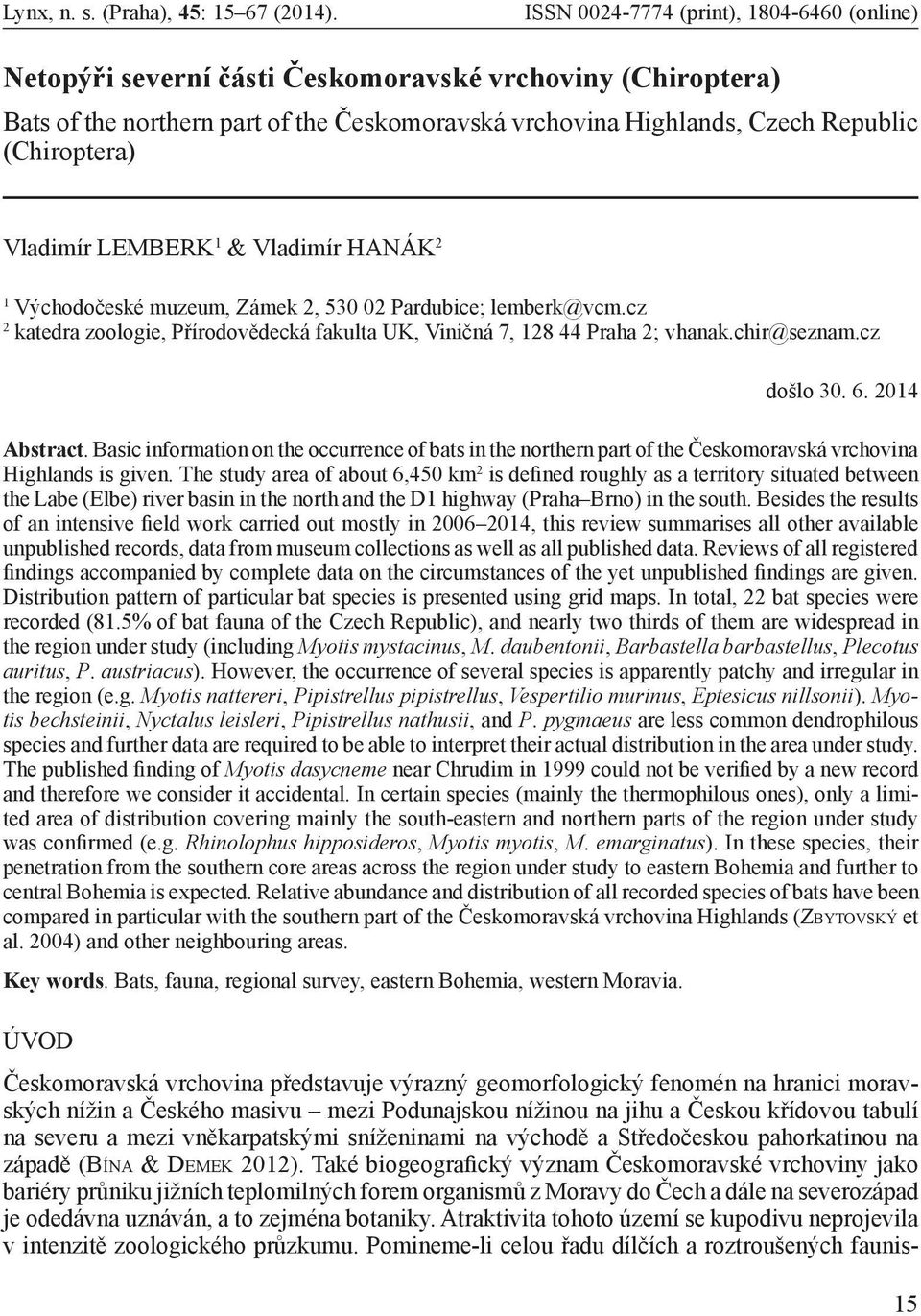 Lynx, n. s. (Praha), 45: 15–67 (2014). ISSN 0024-7774 (print), 1804-6460 (online)

Netopýři severní části Českomoravské vrchoviny (Chiroptera)

Bats of the northern part of the Českomoravská vrchovina Highlands, Czech Republic (Chiroptera)

Vladimír LEMBERK$^1$ & Vladimír HANÁK$^2$

$^1$ Východočeské muzeum, Zámek 2, 530 02 Pardubice; lemberk@vcm.cz
$^2$ katedra zoologie, Přírodovědecká fakulta UK, Viničná 7, 128 44 Praha 2; vhanak.chir@seznam.cz

došlo 30. 6. 2014

Abstract. Basic information on the occurrence of bats in the northern part of the Českomoravská vrchovina Highlands is given. The study area of about 6,450 km$^2$ is defined roughly as a territory situated between the Labe (Elbe) river basin in the north and the D1 highway (Praha–Brno) in the south. Besides the results of an intensive field work carried out mostly in 2006–2014, this review summarises all other available unpublished records, data from museum collections as well as all published data. Reviews of all registered findings accompanied by complete data on the circumstances of the yet unpublished findings are given. Distribution pattern of particular bat species is presented using grid maps. In total, 22 bat species were recorded (81.5% of bat fauna of the Czech Republic), and nearly two thirds of them are widespread in the region under study (including Myotis mystacinus, M. daubentonii, Barbastella barbastellus, Plecotus auritus, P. austriacus). However, the occurrence of several species is apparently patchy and irregular in the region (e.g. Myotis nattereri, Pipistrellus pipistrellus, Vespertilio murinus, Eptesicus nillsonii). Myotis bechsteinii, Nyctalus leisleri, Pipistrellus nathusii, and P. pygmaeus are less common dendrophilous species and further data are required to be able to interpret their actual distribution in the area under study. The published finding of Myotis dasycneme near Chrudim in 1999 could not be verified by a new record and therefore we consider it accidental. In certain species (mainly the thermophilous ones), only a limited area of distribution covering mainly the south-eastern and northern parts of the region under study was confirmed (e.g. Rhinolophus hipposideros, Myotis myotis, M. emarginatus). In these species, their penetration from the southern core areas across the region under study to eastern Bohemia and further to central Bohemia is expected. Relative abundance and distribution of all recorded species of bats have been compared in particular with the southern part of the Českomoravská vrchovina Highlands (Zbytovský et al. 2004) and other neighbouring areas.

Key words. Bats, fauna, regional survey, eastern Bohemia, western Moravia.

ÚVOD

Českomoravská vrchovina představuje výrazný geomorfologický fenomén na hranici moravských nížin a Českého masivu – mezi Podunajskou nížinou na jihu a Českou křídovou tabulí na severu a mezi vněkarpatskými sníženinami na východě a Středočeskou pahorkatinou na západě (Bína & Demek 2012). Také biogeografický význam Českomoravské vrchoviny jako bariéry průniku jižních teplomilných forem organismů z Moravy do Čech a dále na severozápad je odedávna uznáván, a to zejména botaniky. Atraktivita tohoto území se kupodivu neprojevila v intenzitě zoologického průzkumu. Pomineme-li celou řadu dílčích a roztroušených faunis-

15